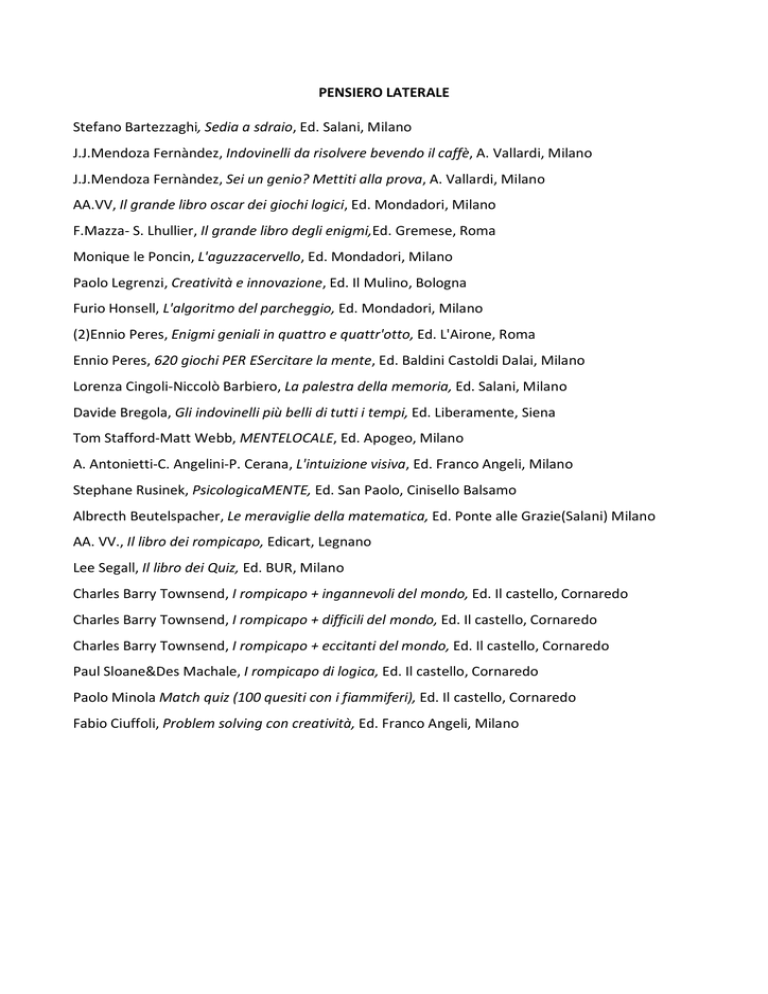 PENSIERO LATERALE

Stefano Bartezzaghi, Sedia a sdraio, Ed. Salani, Milano

J.J.Mendoza Fernàndez, Indovinelli da risolvere bevendo il caffè, A. Vallardi, Milano

J.J.Mendoza Fernàndez, Sei un genio? Mettiti alla prova, A. Vallardi, Milano

AA.VV, Il grande libro oscar dei giochi logici, Ed. Mondadori, Milano

F.Mazza- S. Lhullier, Il grande libro degli enigmi,Ed. Gremese, Roma

Monique le Poncin, L'aguzzacervello, Ed. Mondadori, Milano

Paolo Legrenzi, Creatività e innovazione, Ed. Il Mulino, Bologna

Furio Honsell, L'algoritmo del parcheggio, Ed. Mondadori, Milano

(2)Ennio Peres, Enigmi geniali in quattro e quattr'otto, Ed. L'Airone, Roma

Ennio Peres, 620 giochi PER ESercitare la mente, Ed. Baldini Castoldi Dalai, Milano

Lorenza Cingoli-Niccolò Barbiero, La palestra della memoria, Ed. Salani, Milano

Davide Bregola, Gli indovinelli più belli di tutti i tempi, Ed. Liberamente, Siena

Tom Stafford-Matt Webb, MENTELOCALE, Ed. Apogeo, Milano

A. Antonietti-C. Angelini-P. Cerana, L'intuizione visiva, Ed. Franco Angeli, Milano

Stephane Rusinek, PsicologicaMENTE, Ed. San Paolo, Cinisello Balsamo

Albrecth Beutelspacher, Le meraviglie della matematica, Ed. Ponte alle Grazie(Salani) Milano

AA. VV., Il libro dei rompicapo, Edicart, Legnano

Lee Segall, Il libro dei Quiz, Ed. BUR, Milano

Charles Barry Townsend, I rompicapo + ingannevoli del mondo, Ed. Il castello, Cornaredo

Charles Barry Townsend, I rompicapo + difficili del mondo, Ed. Il castello, Cornaredo

Charles Barry Townsend, I rompicapo + eccitanti del mondo, Ed. Il castello, Cornaredo

Paul Sloane&Des Machale, I rompicapo di logica, Ed. Il castello, Cornaredo

Paolo Minola Match quiz (100 quesiti con i fiammiferi), Ed. Il castello, Cornaredo

Fabio Ciuffoli, Problem solving con creatività, Ed. Franco Angeli, Milano